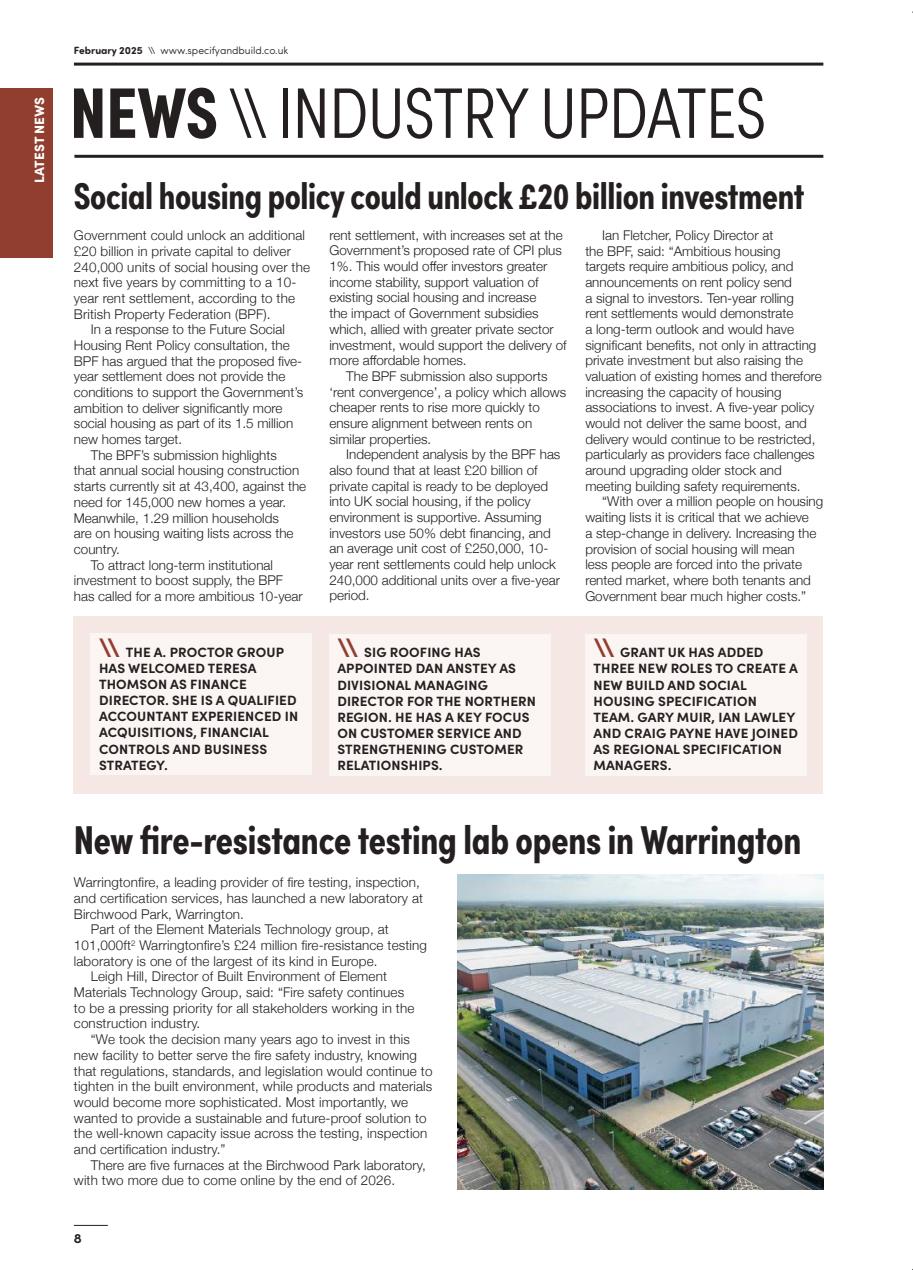 February 2025 \\ www.specifyandbuild.co.uk

LATEST NEWS

NEWS \\ INDUSTRY UPDATES

Social housing policy could unlock £20 billion investment

Government could unlock an additional £20 billion in private capital to deliver 240,000 units of social housing over the next five years by committing to a 10-year rent settlement, according to the British Property Federation (BPF).

In a response to the Future Social Housing Rent Policy consultation, the BPF has argued that the proposed five-year settlement does not provide the conditions to support the Government's ambition to deliver significantly more social housing as part of its 1.5 million new homes target.

The BPF's submission highlights that annual social housing construction starts currently sit at 43,400, against the need for 145,000 new homes a year. Meanwhile, 1.29 million households are on housing waiting lists across the country.

To attract long-term institutional investment to boost supply, the BPF has called for a more ambitious 10-year rent settlement, with increases set at the Government's proposed rate of CPI plus 1%. This would offer investors greater income stability, support valuation of existing social housing and increase the impact of Government subsidies which, allied with greater private sector investment, would support the delivery of more affordable homes.

The BPF submission also supports 'rent convergence', a policy which allows cheaper rents to rise more quickly to ensure alignment between rents on similar properties.

Independent analysis by the BPF has also found that at least £20 billion of private capital is ready to be deployed into UK social housing, if the policy environment is supportive. Assuming investors use 50% debt financing, and an average unit cost of £250,000, 10-year rent settlements could help unlock 240,000 additional units over a five-year period.

Ian Fletcher, Policy Director at the BPF, said: "Ambitious housing targets require ambitious policy, and announcements on rent policy send a signal to investors. Ten-year rolling rent settlements would demonstrate a long-term outlook and would have significant benefits, not only in attracting private investment but also raising the valuation of existing homes and therefore increasing the capacity of housing associations to invest. A five-year policy would not deliver the same boost, and delivery would continue to be restricted, particularly as providers face challenges around upgrading older stock and meeting building safety requirements.

"With over a million people on housing waiting lists it is critical that we achieve a step-change in delivery. Increasing the provision of social housing will mean less people are forced into the private rented market, where both tenants and Government bear much higher costs."

\\ THE A. PROCTOR GROUP HAS WELCOMED TERESA THOMSON AS FINANCE DIRECTOR. SHE IS A QUALIFIED ACCOUNTANT EXPERIENCED IN ACQUISITIONS, FINANCIAL CONTROLS AND BUSINESS STRATEGY.

\\ SIG ROOFING HAS APPOINTED DAN ANSTEY AS DIVISIONAL MANAGING DIRECTOR FOR THE NORTHERN REGION. HE HAS A KEY FOCUS ON CUSTOMER SERVICE AND STRENGTHENING CUSTOMER RELATIONSHIPS.

\\ GRANT UK HAS ADDED THREE NEW ROLES TO CREATE A NEW BUILD AND SOCIAL HOUSING SPECIFICATION TEAM. GARY MUIR, IAN LAWLEY AND CRAIG PAYNE HAVE JOINED AS REGIONAL SPECIFICATION MANAGERS.

New fire-resistance testing lab opens in Warrington

Warringtonfire, a leading provider of fire testing, inspection, and certification services, has launched a new laboratory at Birchwood Park, Warrington.

Part of the Element Materials Technology group, at 101,000ft$^2$ Warringtonfire's £24 million fire-resistance testing laboratory is one of the largest of its kind in Europe.

Leigh Hill, Director of Built Environment of Element Materials Technology Group, said: "Fire safety continues to be a pressing priority for all stakeholders working in the construction industry.

"We took the decision many years ago to invest in this new facility to better serve the fire safety industry, knowing that regulations, standards, and legislation would continue to tighten in the built environment, while products and materials would become more sophisticated. Most importantly, we wanted to provide a sustainable and future-proof solution to the well-known capacity issue across the testing, inspection and certification industry."

There are five furnaces at the Birchwood Park laboratory, with two more due to come online by the end of 2026.

8